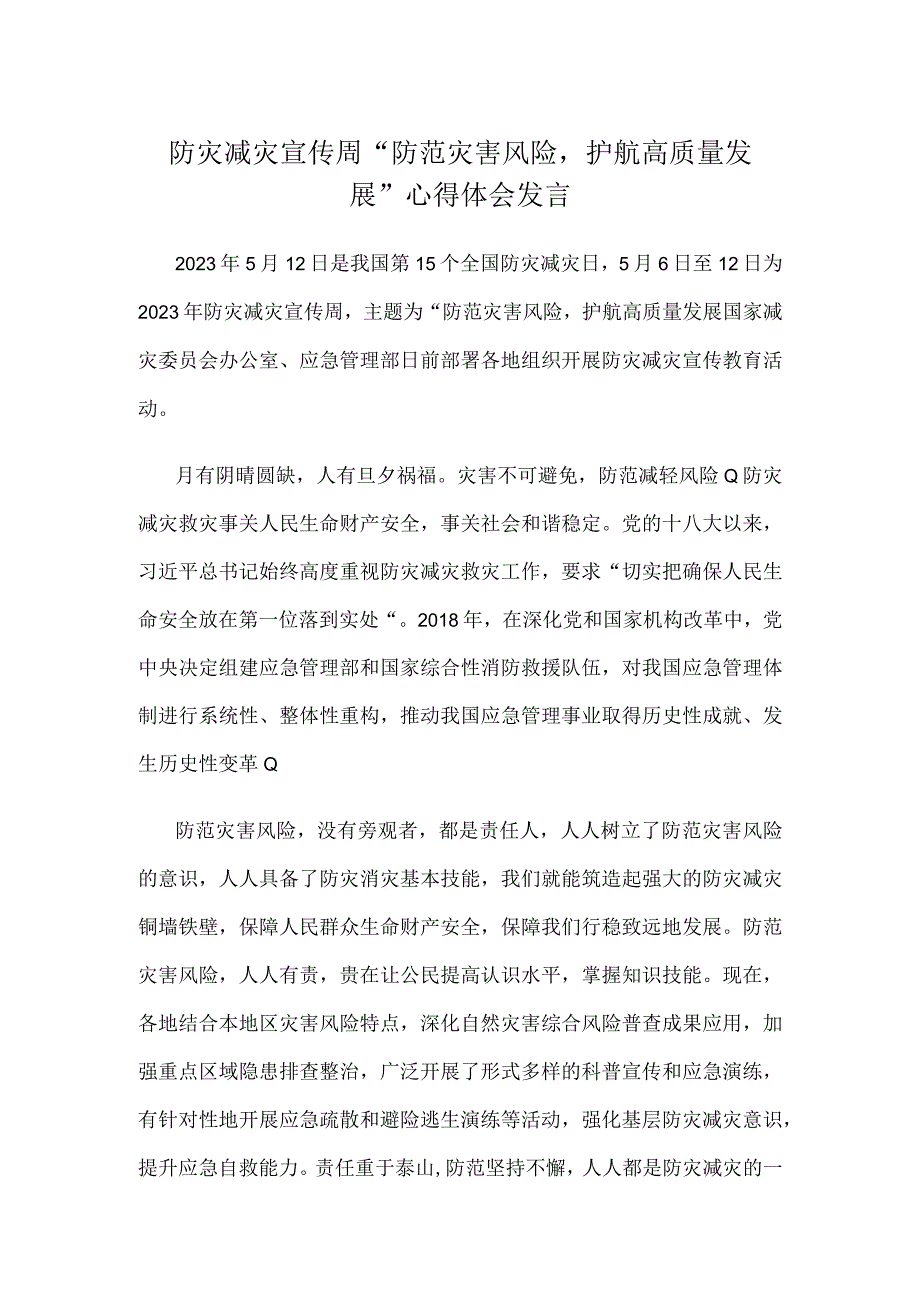 防灾减灾宣传周“防范灾害风险，护航高质量发展”心得体会发言

2023年5月12日是我国第15个全国防灾减灾日，5月6日至12日为2023年防灾减灾宣传周，主题为“防范灾害风险，护航高质量发展国家减灾委员会办公室、应急管理部日前部署各地组织开展防灾减灾宣传教育活动。

月有阴晴圆缺，人有旦夕祸福。灾害不可避免，防范减轻风险Q防灾减灾救灾事关人民生命财产安全，事关社会和谐稳定。党的十八大以来，习近平总书记始终高度重视防灾减灾救灾工作，要求“切实把确保人民生命安全放在第一位落到实处“。2018年，在深化党和国家机构改革中，党中央决定组建应急管理部和国家综合性消防救援队伍，对我国应急管理体制进行系统性、整体性重构，推动我国应急管理事业取得历史性成就、发生历史性变革Q

防范灾害风险，没有旁观者，都是责任人，人人树立了防范灾害风险的意识，人人具备了防灾消灾基本技能，我们就能筑造起强大的防灾减灾铜墙铁壁，保障人民群众生命财产安全，保障我们行稳致远地发展。防范灾害风险，人人有责，贵在让公民提高认识水平，掌握知识技能。现在，各地结合本地区灾害风险特点，深化自然灾害综合风险普查成果应用，加强重点区域隐患排查整治，广泛开展了形式多样的科普宣传和应急演练，有针对性地开展应急疏散和避险逃生演练等活动，强化基层防灾减灾意识，提升应急自救能力。责任重于泰山，防范坚持不懈，人人都是防灾减灾的一